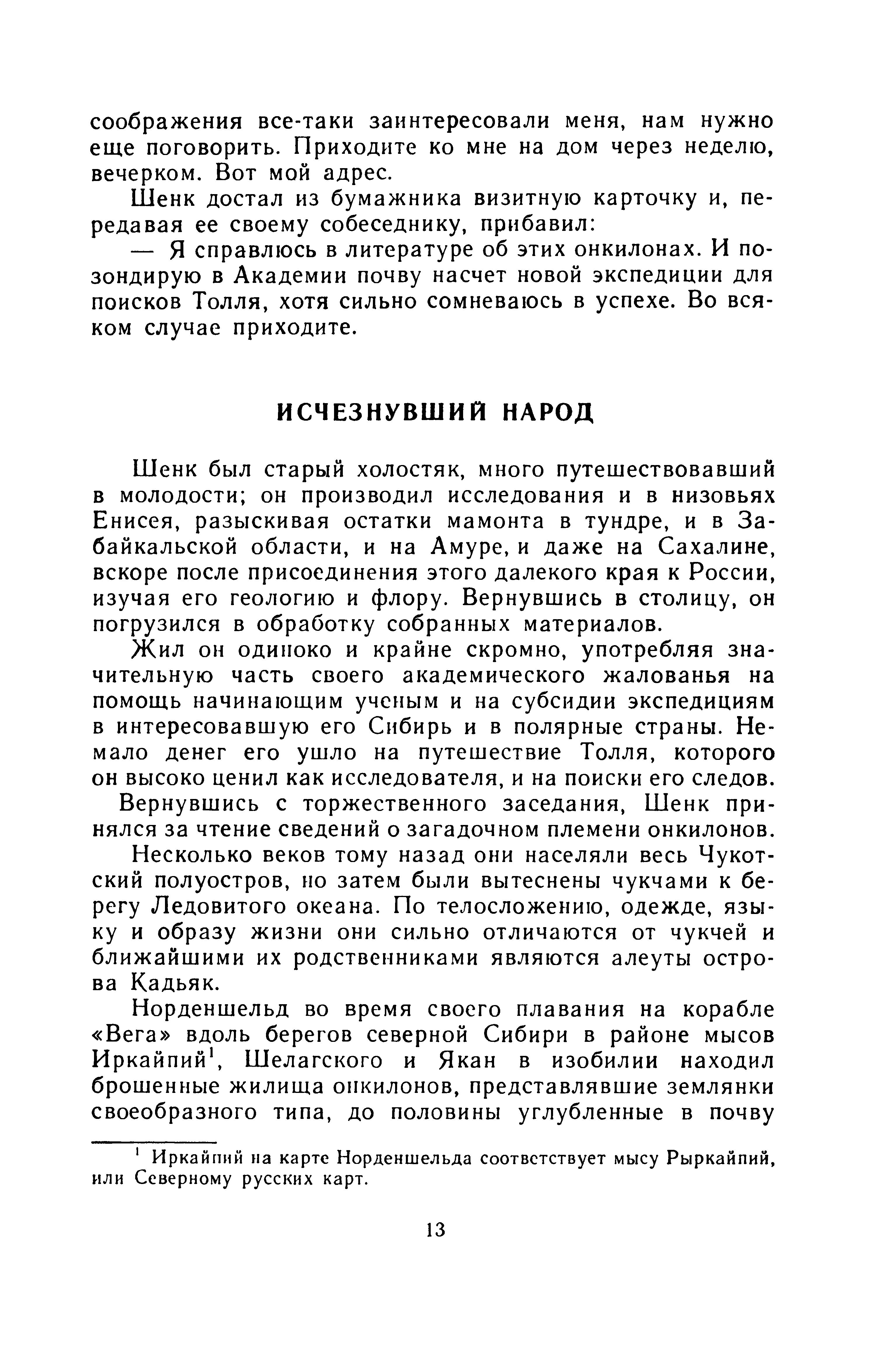 соображения все-таки заинтересовали меня, нам нужно еще поговорить. Приходите ко мне на дом через неделю, вечерком. Вот мой адрес.

Шенк достал из бумажника визитную карточку и, передавая ее своему собеседнику, прибавил:

— Я справлюсь в литературе об этих онкилонах. И позондирую в Академии почву насчет новой экспедиции для поисков Толля, хотя сильно сомневаюсь в успехе. Во всяком случае приходите.

ИСЧЕЗНУВШИЙ НАРОД

Шенк был старый холостяк, много путешествовавший в молодости; он производил исследования и в низовьях Енисея, разыскивая остатки мамонта в тундре, и в Забайкальской области, и на Амуре, и даже на Сахалине, вскоре после присоединения этого далекого края к России, изучая его геологию и флору. Вернувшись в столицу, он погрузился в обработку собранных материалов.

Жил он одиноко и крайне скромно, употребляя значительную часть своего академического жалованья на помощь начинающим ученым и на субсидии экспедициям в интересовавшую его Сибирь и в полярные страны. Немало денег его ушло на путешествие Толля, которого он высоко ценил как исследователя, и на поиски его следов.

Вернувшись с торжественного заседания, Шенк принялся за чтение сведений о загадочном племени онкилонов.

Несколько веков тому назад они населяли весь Чукотский полуостров, но затем были вытеснены чукчами к берегу Ледовитого океана. По телосложению, одежде, языку и образу жизни они сильно отличаются от чукчей и ближайшими их родственниками являются алеуты острова Кадьяк.

Норденшельд во время своего плавания на корабле «Вега» вдоль берегов северной Сибири в районе мысов Иркайпий$^1$, Шелагского и Якан в изобилии находил брошенные жилища онкилонов, представлявшие землянки своеобразного типа, до половины углубленные в почву

$^1$ Иркайпий на карте Норденшельда соответствует мысу Рыркайпий, или Северному русских карт.

13